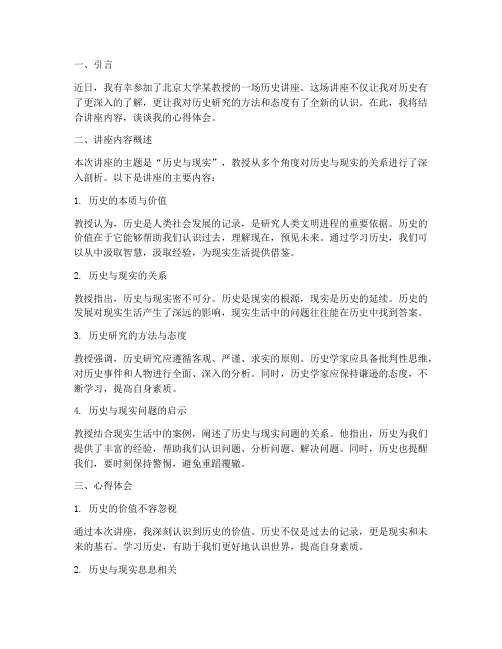 一、引言

近日，我有幸参加了北京大学某教授的一场历史讲座。这场讲座不仅让我对历史有了更深入的了解，更让我对历史研究的方法和态度有了全新的认识。在此，我将结合讲座内容，谈谈我的心得体会。

二、讲座内容概述

本次讲座的主题是“历史与现实”，教授从多个角度对历史与现实的关系进行了深入剖析。以下是讲座的主要内容：

1. 历史的本质与价值

教授认为，历史是人类社会发展的记录，是研究人类文明进程的重要依据。历史的价值在于它能够帮助我们认识过去，理解现在，预见未来。通过学习历史，我们可以从中汲取智慧，汲取经验，为现实生活提供借鉴。

2. 历史与现实的关系

教授指出，历史与现实密不可分。历史是现实的根源，现实是历史的延续。历史的发展对现实生活产生了深远的影响，现实生活中的问题往往能在历史中找到答案。

3. 历史研究的方法与态度

教授强调，历史研究应遵循客观、严谨、求实的原则。历史学家应具备批判性思维，对历史事件和人物进行全面、深入的分析。同时，历史学家应保持谦逊的态度，不断学习，提高自身素质。

4. 历史与现实问题的启示

教授结合现实生活中的案例，阐述了历史与现实问题的关系。他指出，历史为我们提供了丰富的经验，帮助我们认识问题、分析问题、解决问题。同时，历史也提醒我们，要时刻保持警惕，避免重蹈覆辙。

三、心得体会

1. 历史的价值不容忽视

通过本次讲座，我深刻认识到历史的价值。历史不仅是过去的记录，更是现实和未来的基石。学习历史，有助于我们更好地认识世界，提高自身素质。

2. 历史与现实息息相关